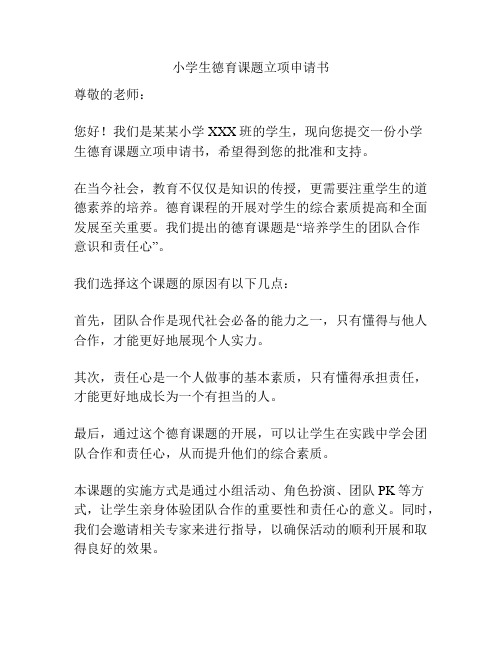 小学生德育课题立项申请书

尊敬的老师：

您好！我们是某某小学 XXX 班的学生，现向您提交一份小学生德育课题立项申请书，希望得到您的批准和支持。

在当今社会，教育不仅仅是知识的传授，更需要注重学生的道德素养的培养。德育课程的开展对学生的综合素质提高和全面发展至关重要。我们提出的德育课题是“培养学生的团队合作意识和责任心”。

我们选择这个课题的原因有以下几点：

首先，团队合作是现代社会必备的能力之一，只有懂得与他人合作，才能更好地展现个人实力。

其次，责任心是一个人做事的基本素质，只有懂得承担责任，才能更好地成长为一个有担当的人。

最后，通过这个德育课题的开展，可以让学生在实践中学会团队合作和责任心，从而提升他们的综合素质。

本课题的实施方式是通过小组活动、角色扮演、团队 PK 等方式，让学生亲身体验团队合作的重要性和责任心的意义。同时，我们会邀请相关专家来进行指导，以确保活动的顺利开展和取得良好的效果。